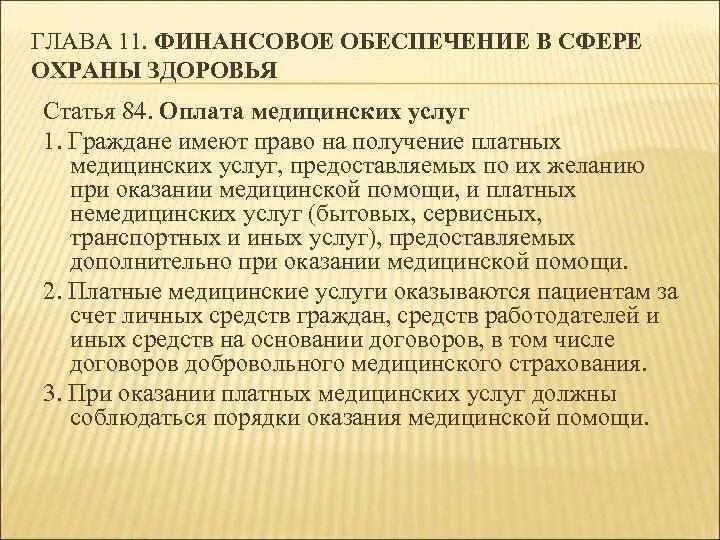 ГЛАВА 11. ФИНАНСОВОЕ ОБЕСПЕЧЕНИЕ В СФЕРЕ ОХРАНЫ ЗДОРОВЬЯ

Статья 84. Оплата медицинских услуг

1. Граждане имеют право на получение платных медицинских услуг, предоставляемых по их желанию при оказании медицинской помощи, и платных немедицинских услуг (бытовых, сервисных, транспортных и иных услуг), предоставляемых дополнительно при оказании медицинской помощи.

2. Платные медицинские услуги оказываются пациентам за счет личных средств граждан, средств работодателей и иных средств на основании договоров, в том числе договоров добровольного медицинского страхования.

3. При оказании платных медицинских услуг должны соблюдаться порядки оказания медицинской помощи.